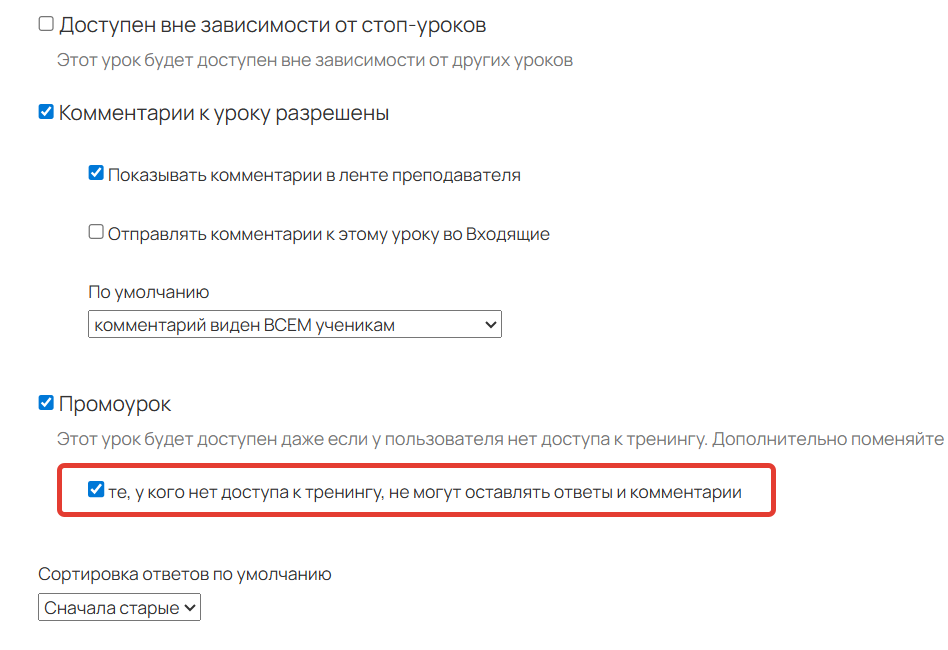 Доступен вне зависимости от стоп-уроков

Этот урок будет доступен вне зависимости от других уроков

Комментарии к уроку разрешены

Показывать комментарии в ленте преподавателя

Отправлять комментарии к этому уроку во Входящие

По умолчанию

комментарий виден ВСЕМ ученикам

Промоурок

Этот урок будет доступен даже если у пользователя нет доступа к тренингу. Дополнительно поменяйте

те, у кого нет доступа к тренингу, не могут оставлять ответы и комментарии

Сортировка ответов по умолчанию

Сначала старые